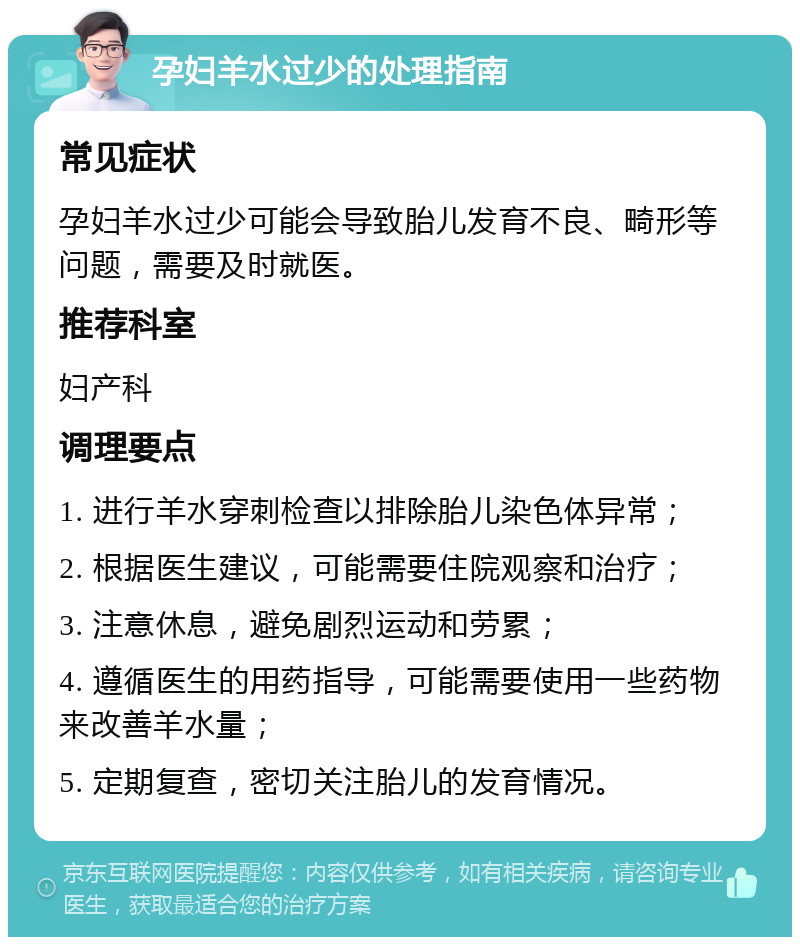 孕妇羊水过少的处理指南

常见症状

孕妇羊水过少可能会导致胎儿发育不良、畸形等问题，需要及时就医。

推荐科室

妇产科

调理要点

1. 进行羊水穿刺检查以排除胎儿染色体异常；

2. 根据医生建议，可能需要住院观察和治疗；

3. 注意休息，避免剧烈运动和劳累；

4. 遵循医生的用药指导，可能需要使用一些药物来改善羊水量；

5. 定期复查，密切关注胎儿的发育情况。

京东互联网医院提醒您：内容仅供参考，如有相关疾病，请咨询专业医生，获取最适合您的治疗方案